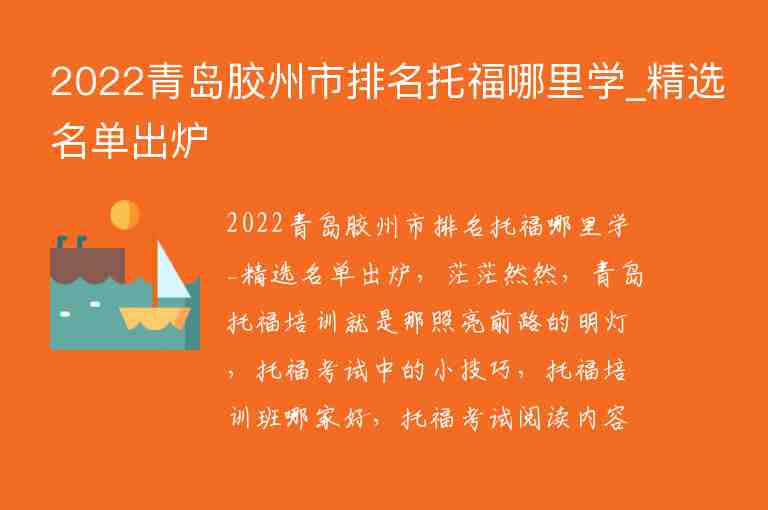 2022青岛胶州市排名托福哪里学_精选名单出炉

2022青岛胶州市排名托福哪里学_精选名单出炉，茫茫然然，青岛托福培训就是那照亮前路的明灯，托福考试中的小技巧，托福培训班哪家好，托福考试阅读内容